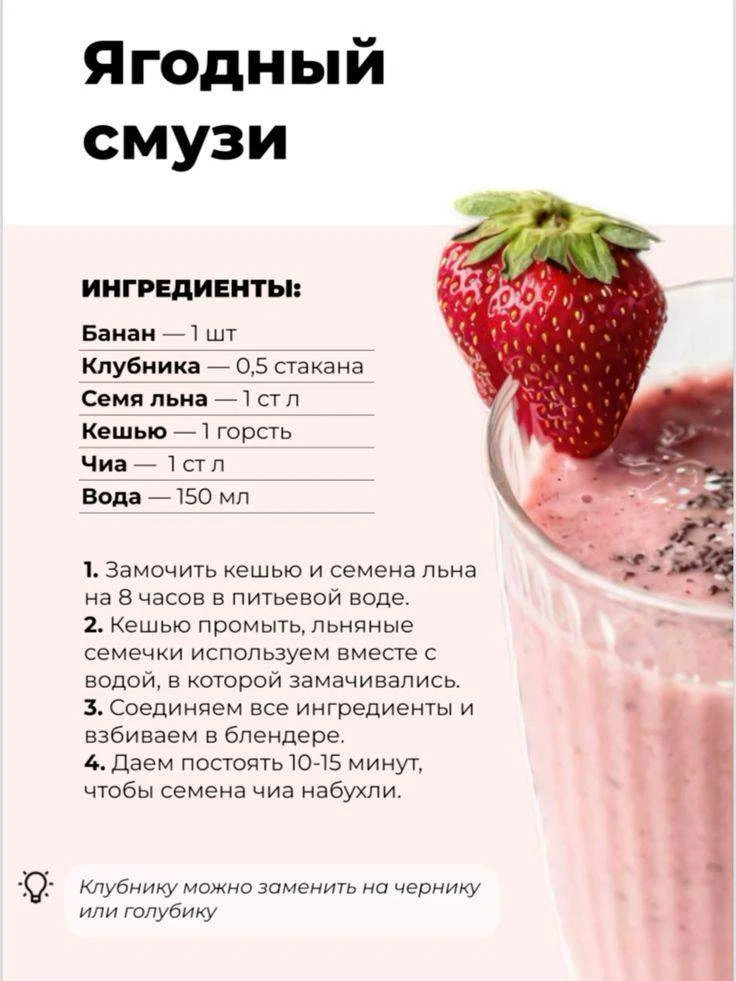 Ягодный смузи

ИНГРЕДИЕНТЫ:

Банан — 1 шт
Клубника — 0,5 стакана
Семя льна — 1 ст л
Кешью — 1 горсть
Чиа — 1 ст л
Вода — 150 мл

1. Замочить кешью и семена льна на 8 часов в питьевой воде.
2. Кешью промыть, льняные семечки используем вместе с водой, в которой замачивались.
3. Соединяем все ингредиенты и взбиваем в блендере.
4. Даем постоять 10-15 минут, чтобы семена чиа набухли.

Клубнику можно заменить на чернику или голубику